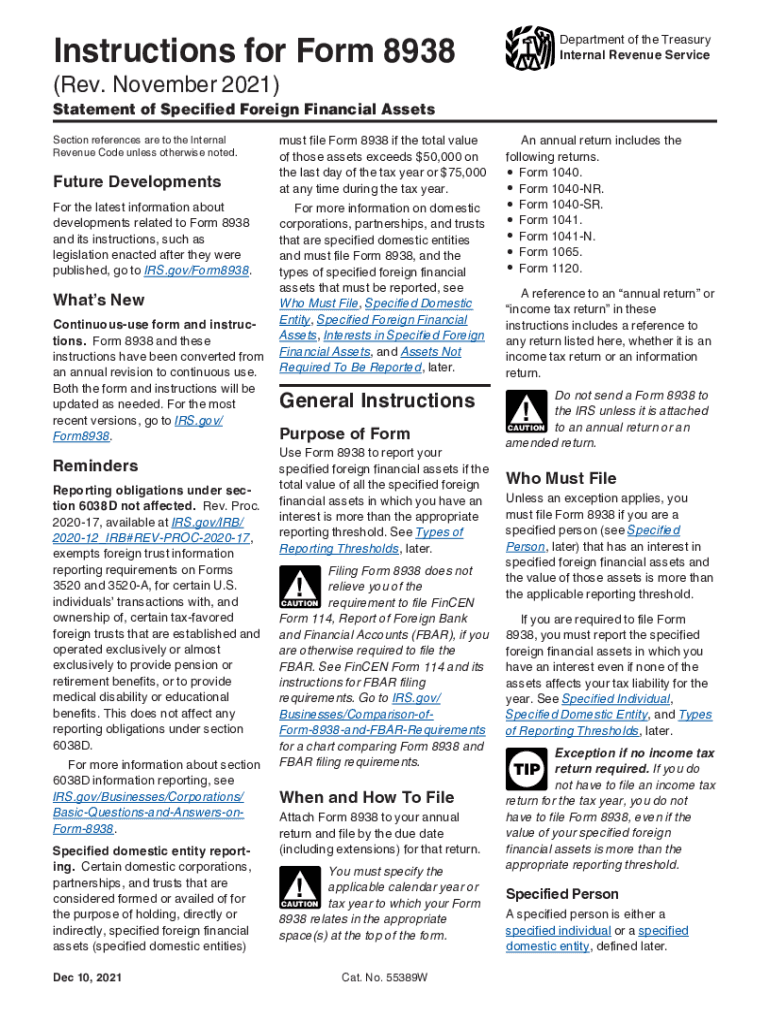 Instructions for Form 8938

Department of the Treasury
Internal Revenue Service

(Rev. November 2021)

Statement of Specified Foreign Financial Assets

Section references are to the Internal Revenue Code unless otherwise noted.

Future Developments

For the latest information about developments related to Form 8938 and its instructions, such as legislation enacted after they were published, go to IRS.gov/Form8938.

What's New

Continuous-use form and instructions. Form 8938 and these instructions have been converted from an annual revision to continuous use. Both the form and instructions will be updated as needed. For the most recent versions, go to IRS.gov/Form8938.

Reminders

Reporting obligations under section 6038D not affected. Rev. Proc. 2020-17, available at IRS.gov/IRB/2020-12_IRB#REV-PROC-2020-17, exempts foreign trust information reporting requirements on Forms 3520 and 3520-A, for certain U.S. individuals' transactions with, and ownership of, certain tax-favored foreign trusts that are established and operated exclusively or almost exclusively to provide pension or retirement benefits, or to provide medical disability or educational benefits. This does not affect any reporting obligations under section 6038D.

For more information about section 6038D information reporting, see IRS.gov/Businesses/Corporations/Basic-Questions-and-Answers-on-Form-8938.

Specified domestic entity reporting. Certain domestic corporations, partnerships, and trusts that are considered formed or availed of for the purpose of holding, directly or indirectly, specified foreign financial assets (specified domestic entities) must file Form 8938 if the total value of those assets exceeds $50,000 on the last day of the tax year or $75,000 at any time during the tax year.

For more information on domestic corporations, partnerships, and trusts that are specified domestic entities and must file Form 8938, and the types of specified foreign financial assets that must be reported, see Who Must File, Specified Domestic Entity, Specified Foreign Financial Assets, Interests in Specified Foreign Financial Assets, and Assets Not Required To Be Reported, later.

General Instructions

Purpose of Form

Use Form 8938 to report your specified foreign financial assets if the total value of all the specified foreign financial assets in which you have an interest is more than the appropriate reporting threshold. See Types of Reporting Thresholds, later.

CAUTION Filing Form 8938 does not relieve you of the requirement to file FinCEN Form 114, Report of Foreign Bank and Financial Accounts (FBAR), if you are otherwise required to file the FBAR. See FinCEN Form 114 and its instructions for FBAR filing requirements. Go to IRS.gov/Businesses/Comparison-of-Form-8938-and-FBAR-Requirements for a chart comparing Form 8938 and FBAR filing requirements.

When and How To File

Attach Form 8938 to your annual return and file by the due date (including extensions) for that return.

CAUTION You must specify the applicable calendar year or tax year to which your Form 8938 relates in the appropriate space(s) at the top of the form.

An annual return includes the following returns.
• Form 1040.
• Form 1040-NR.
• Form 1040-SR.
• Form 1041.
• Form 1041-N.
• Form 1065.
• Form 1120.

A reference to an "annual return" or "income tax return" in these instructions includes a reference to any return listed here, whether it is an income tax return or an information return.

CAUTION Do not send a Form 8938 to the IRS unless it is attached to an annual return or an amended return.

Who Must File

Unless an exception applies, you must file Form 8938 if you are a specified person (see Specified Person, later) that has an interest in specified foreign financial assets and the value of those assets is more than the applicable reporting threshold.

If you are required to file Form 8938, you must report the specified foreign financial assets in which you have an interest even if none of the assets affects your tax liability for the year. See Specified Individual, Specified Domestic Entity, and Types of Reporting Thresholds, later.

TIP Exception if no income tax return required. If you do not have to file an income tax return for the tax year, you do not have to file Form 8938, even if the value of your specified foreign financial assets is more than the appropriate reporting threshold.

Specified Person

A specified person is either a specified individual or a specified domestic entity, defined later.

Dec 10, 2021

Cat. No. 55389W